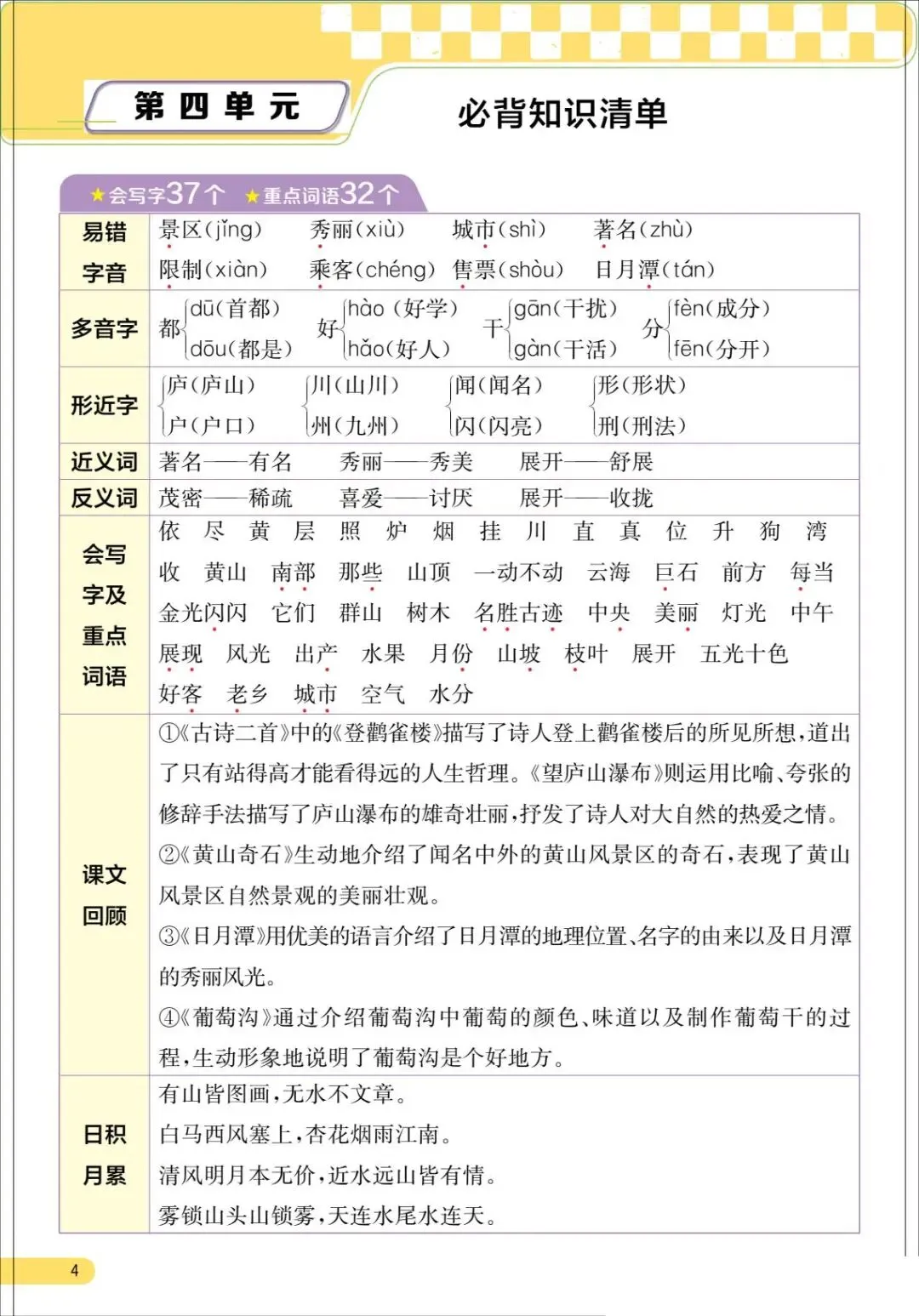 第四单元

必背知识清单

★会写字37个 ★重点词语32个

| 易错字音 | 景区(jǐng) 秀丽(xiù) 城市(shì) 著名(zhù) 限制(xiàn) 乘客(chéng) 售票(shòu) 日月潭(tán) |
|---|---|
| 多音字 | 都 dū(首都) dōu(都是) 好 hào(好学) hǎo(好人) 干 gān(干扰) gàn(干活) 分 fèn(成分) fēn(分开) |
| 形近字 | 庐(庐山) 户(户口) 川(山川) 州(九州) 闻(闻名) 闪(闪亮) 形(形状) 刑(刑法) |
| 近义词 | 著名——有名 秀丽——秀美 展开——舒展 |
| 反义词 | 茂密——稀疏 喜爱——讨厌 展开——收拢 |
| 会写字及重点词语 | 依 尽 黄 层 照 炉 烟 挂 川 直 真 位 升 狗 湾 收 黄山 南部 那些 山顶 一动不动 云海 巨石 前方 每当 金光闪闪 它们 群山 树木 名胜古迹 中央 美丽 灯光 中午 展现 风光 出产 水果 月份 山坡 枝叶 展开 五光十色 好客 老乡 城市 空气 水分 |
| 课文回顾 | ①《古诗二首》中的《登鹳雀楼》描写了诗人登上鹳雀楼后的所见所想,道出了只有站得高才能看得远的人生哲理。《望庐山瀑布》则运用比喻、夸张的修辞手法描写了庐山瀑布的雄奇壮丽,抒发了诗人对大自然的热爱之情。 ②《黄山奇石》生动地介绍了闻名中外的黄山风景区的奇石,表现了黄山风景区自然景观的美丽壮观。 ③《日月潭》用优美的语言介绍了日月潭的地理位置、名字的由来以及日月潭的秀丽风光。 ④《葡萄沟》通过介绍葡萄沟中葡萄的颜色、味道以及制作葡萄干的过程,生动形象地说明了葡萄沟是个好地方。 |
| 日积月累 | 有山皆图画,无水不文章。 白马西风塞上,杏花烟雨江南。 清风明月本无价,近水远山皆有情。 雾锁山头山锁雾,天连水尾水连天。 |

4